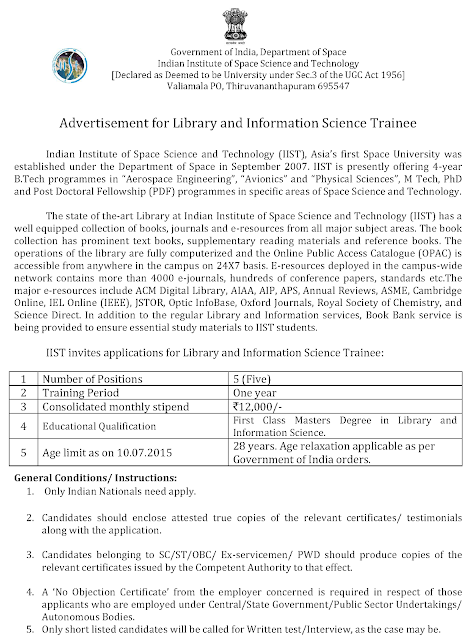 Government of India, Department of Space
Indian Institute of Space Science and Technology
[Declared as Deemed to be University under Sec.3 of the UGC Act 1956]
Valiamala PO, Thiruvananthapuram 695547

Advertisement for Library and Information Science Trainee

Indian Institute of Space Science and Technology (IIST), Asia's first Space University was established under the Department of Space in September 2007. IIST is presently offering 4-year B.Tech programmes in "Aerospace Engineering", "Avionics" and "Physical Sciences", M Tech, PhD and Post Doctoral Fellowship (PDF) programmes in specific areas of Space Science and Technology.

The state of the-art Library at Indian Institute of Space Science and Technology (IIST) has a well equipped collection of books, journals and e-resources from all major subject areas. The book collection has prominent text books, supplementary reading materials and reference books. The operations of the library are fully computerized and the Online Public Access Catalogue (OPAC) is accessible from anywhere in the campus on 24X7 basis. E-resources deployed in the campus-wide network contains more than 4000 e-journals, hundreds of conference papers, standards etc.The major e-resources include ACM Digital Library, AIAA, AIP, APS, Annual Reviews, ASME, Cambridge Online, IEL Online (IEEE), JSTOR, Optic InfoBase, Oxford Journals, Royal Society of Chemistry, and Science Direct. In addition to the regular Library and Information services, Book Bank service is being provided to ensure essential study materials to IIST students.

IIST invites applications for Library and Information Science Trainee:

| 1 | Number of Positions | 5 (Five) |
|---|---|---|
| 2 | Training Period | One year |
| 3 | Consolidated monthly stipend | ₹12,000/- |
| 4 | Educational Qualification | First Class Masters Degree in Library and Information Science. |
| 5 | Age limit as on 10.07.2015 | 28 years. Age relaxation applicable as per Government of India orders. |

General Conditions/ Instructions:
1. Only Indian Nationals need apply.

2. Candidates should enclose attested true copies of the relevant certificates/ testimonials along with the application.

3. Candidates belonging to SC/ST/OBC/ Ex-servicemen/ PWD should produce copies of the relevant certificates issued by the Competent Authority to that effect.

4. A 'No Objection Certificate' from the employer concerned is required in respect of those applicants who are employed under Central/State Government/Public Sector Undertakings/ Autonomous Bodies.
5. Only short listed candidates will be called for Written test/Interview, as the case may be.